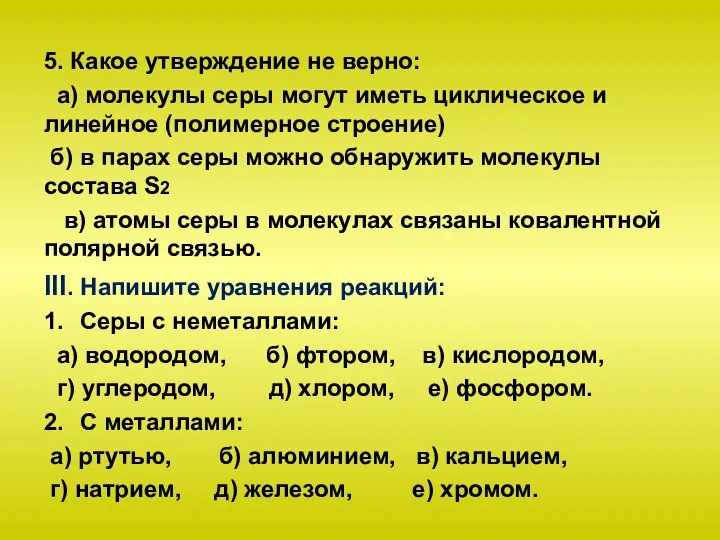 5. Какое утверждение не верно:

а) молекулы серы могут иметь циклическое и линейное (полимерное строение)

б) в парах серы можно обнаружить молекулы состава $S_2$

в) атомы серы в молекулах связаны ковалентной полярной связью.

III. Напишите уравнения реакций:

1. Серы с неметаллами:

а) водородом, б) фтором, в) кислородом,

г) углеродом, д) хлором, е) фосфором.

2. С металлами:

а) ртутью, б) алюминием, в) кальцием,

г) натрием, д) железом, е) хромом.